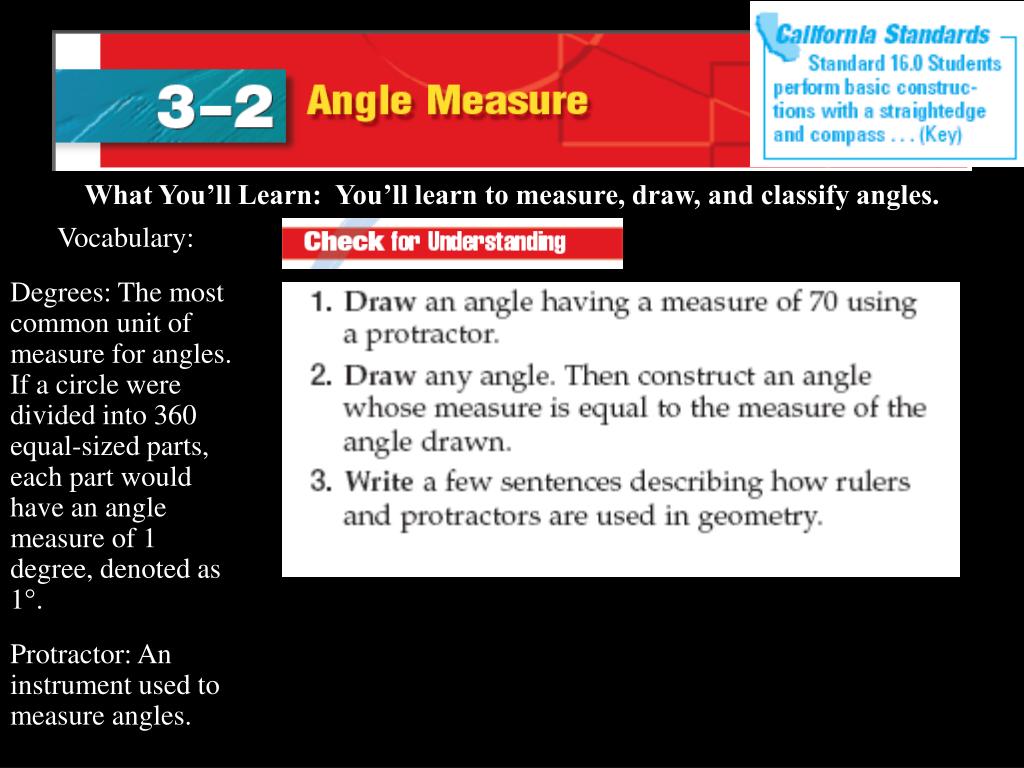 3–2 Angle Measure

California Standards
Standard 16.0 Students perform basic constructions with a straightedge and compass . . . (Key)

What You'll Learn: You'll learn to measure, draw, and classify angles.

Vocabulary:

Degrees: The most common unit of measure for angles. If a circle were divided into 360 equal-sized parts, each part would have an angle measure of 1 degree, denoted as 1°.

Protractor: An instrument used to measure angles.

Check for Understanding

1. Draw an angle having a measure of 70 using a protractor.
2. Draw any angle. Then construct an angle whose measure is equal to the measure of the angle drawn.
3. Write a few sentences describing how rulers and protractors are used in geometry.